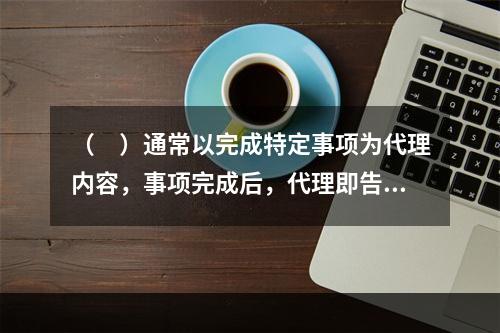 （ ）通常以完成特定事项为代理内容，事项完成后，代理即告...